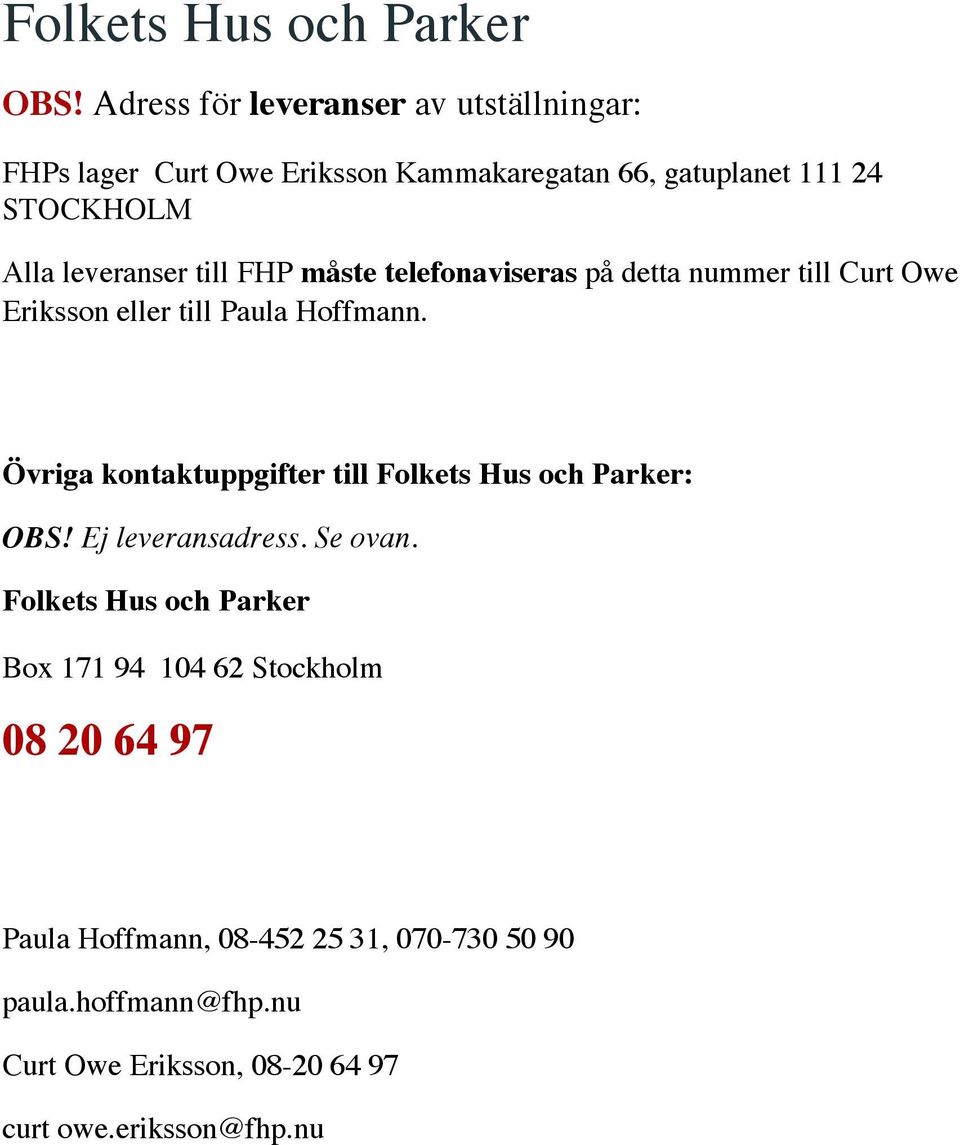 Folkets Hus och Parker

OBS! Adress för leveranser av utställningar:

FHPs lager Curt Owe Eriksson Kammakaregatan 66, gatuplanet 111 24 STOCKHOLM

Alla leveranser till FHP måste telefonaviseras på detta nummer till Curt Owe Eriksson eller till Paula Hoffmann.

Övriga kontaktuppgifter till Folkets Hus och Parker:

OBS! Ej leveransadress. Se ovan.

Folkets Hus och Parker

Box 171 94 104 62 Stockholm

08 20 64 97

Paula Hoffmann, 08-452 25 31, 070-730 50 90

paula.hoffmann@fhp.nu

Curt Owe Eriksson, 08-20 64 97

curt owe.eriksson@fhp.nu